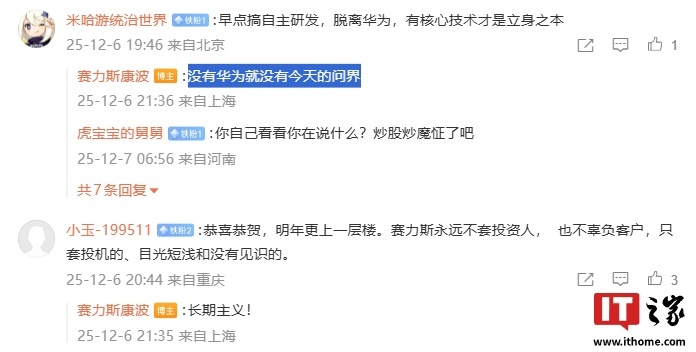 米哈游统治世界 铁粉1 :早点搞自主研发，脱离华为，有核心技术才是立身之本
25-12-6 19:46 来自北京
1

赛力斯康波 博主 :没有华为就没有今天的问界
25-12-6 21:36 来自上海

虎宝宝的舅舅 铁粉1 :你自己看看你在说什么？炒股炒魔怔了吧
25-12-7 06:56 来自河南

共7条回复

小玉-199511 铁粉2 :恭喜恭贺，明年更上一层楼。赛力斯永远不套投资人， 也不辜负客户，只套投机的、目光短浅和没有见识的。
25-12-6 20:44 来自重庆
3

赛力斯康波 博主 :长期主义！
25-12-6 21:35 来自上海

IT之家
www.ithome.com